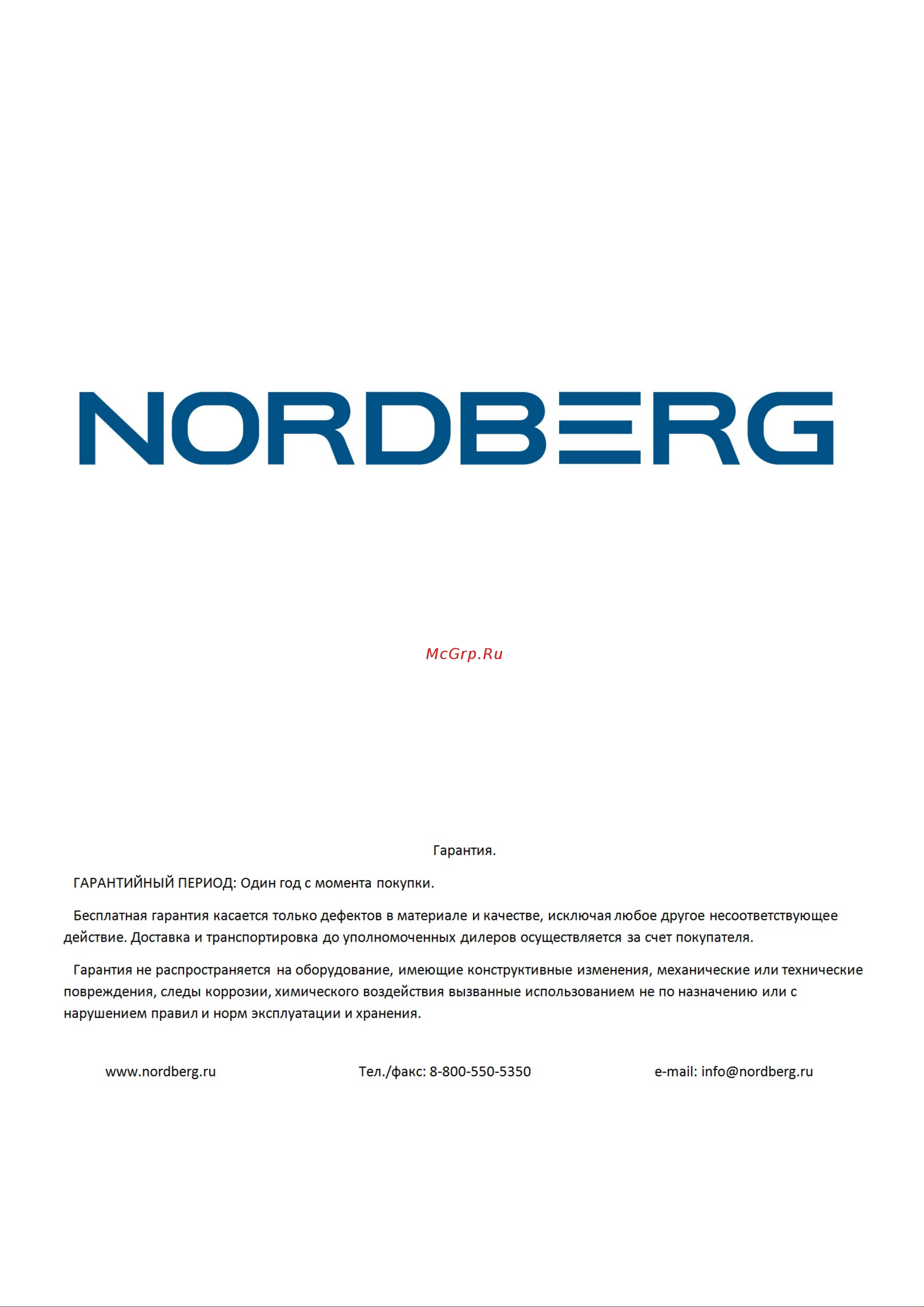 NORDBERG

McGrp.Ru

Гарантия.

ГАРАНТИЙНЫЙ ПЕРИОД: Один год с момента покупки.

Бесплатная гарантия касается только дефектов в материале и качестве, исключая любое другое несоответствующее действие. Доставка и транспортировка до уполномоченных дилеров осуществляется за счет покупателя.

Гарантия не распространяется на оборудование, имеющие конструктивные изменения, механические или технические повреждения, следы коррозии, химического воздействия вызванные использованием не по назначению или с нарушением правил и норм эксплуатации и хранения.

www.nordberg.ru

Тел./факс: 8-800-550-5350

e-mail: info@nordberg.ru